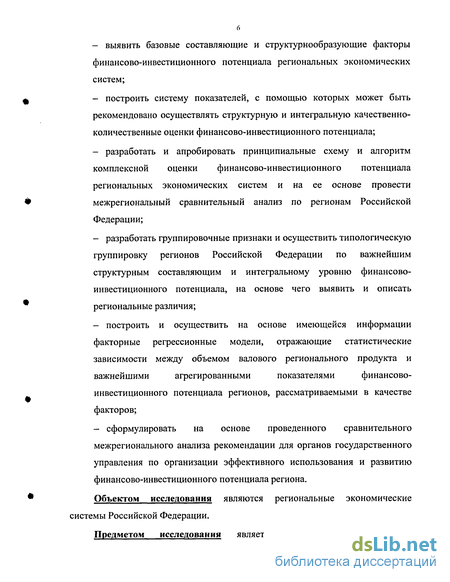 6

– выявить базовые составляющие и структурнообразующие факторы финансово-инвестиционного потенциала региональных экономических систем;

– построить систему показателей, с помощью которых может быть рекомендовано осуществлять структурную и интегральную качественно-количественные оценки финансово-инвестиционного потенциала;

– разработать и апробировать принципиальные схему и алгоритм комплексной оценки финансово-инвестиционного потенциала региональных экономических систем и на ее основе провести межрегиональный сравнительный анализ по регионам Российской Федерации;

– разработать группировочные признаки и осуществить типологическую группировку регионов Российской Федерации по важнейшим структурным составляющим и интегральному уровню финансово-инвестиционного потенциала, на основе чего выявить и описать региональные различия;

– построить и осуществить на основе имеющейся информации факторные регрессионные модели, отражающие статистические зависимости между объемом валового регионального продукта и важнейшими агрегированными показателями финансово-инвестиционного потенциала регионов, рассматриваемыми в качестве факторов;

– сформулировать на основе проведенного сравнительного межрегионального анализа рекомендации для органов государственного управления по организации эффективного использования и развитию финансово-инвестиционного потенциала региона.

Объектом исследования являются региональные экономические системы Российской Федерации.

Предметом исследования являет

dsLib.net
библиотека диссертаций